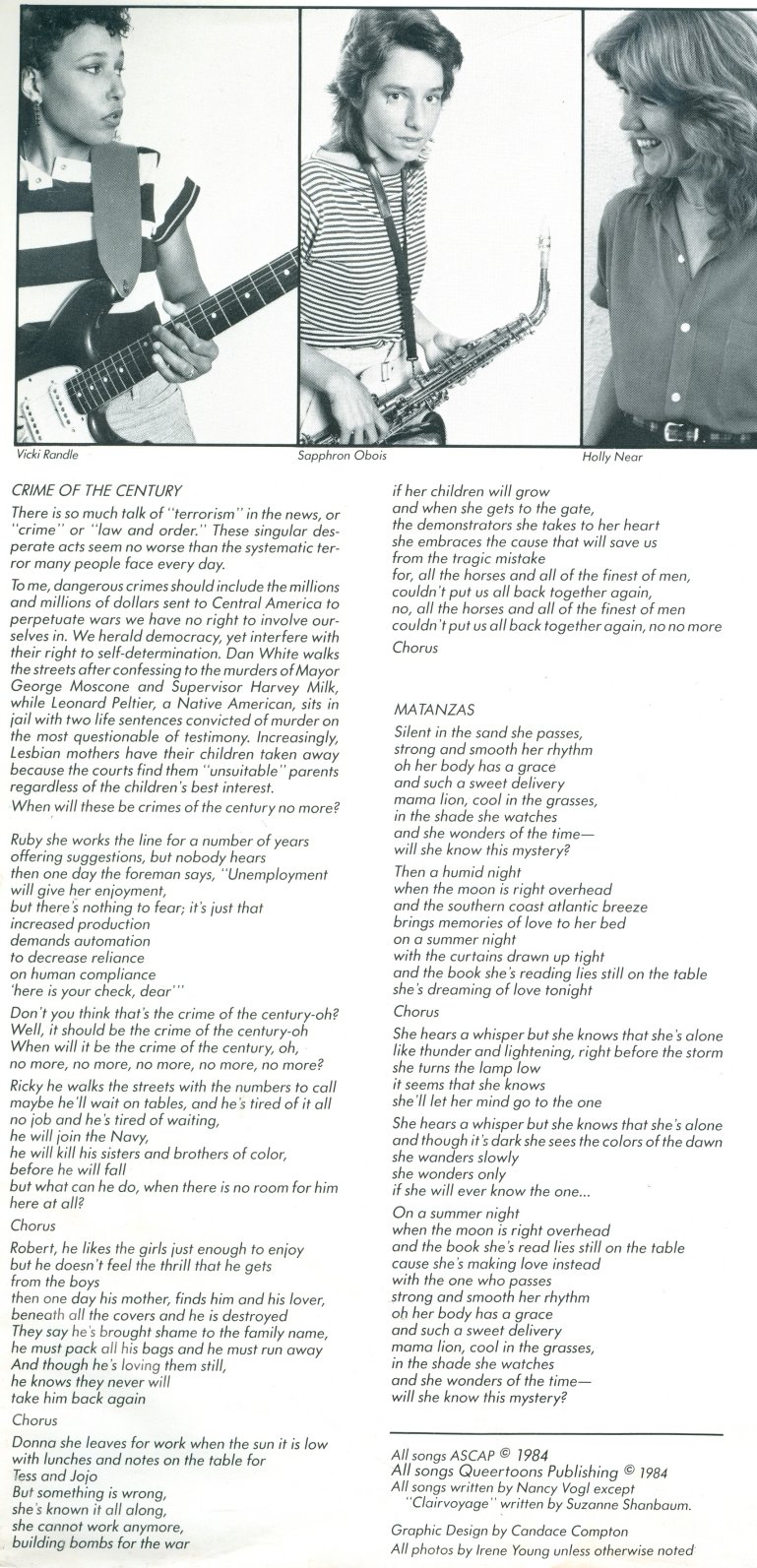 Vicki Randle

Sapphron Obois

Holly Near

CRIME OF THE CENTURY

There is so much talk of "terrorism" in the news, or "crime" or "law and order." These singular desperate acts seem no worse than the systematic terror many people face every day.

To me, dangerous crimes should include the millions and millions of dollars sent to Central America to perpetuate wars we have no right to involve ourselves in. We herald democracy, yet interfere with their right to self-determination. Dan White walks the streets after confessing to the murders of Mayor George Moscone and Supervisor Harvey Milk, while Leonard Peltier, a Native American, sits in jail with two life sentences convicted of murder on the most questionable of testimony. Increasingly, Lesbian mothers have their children taken away because the courts find them "unsuitable" parents regardless of the children's best interest.
When will these be crimes of the century no more?

Ruby she works the line for a number of years
offering suggestions, but nobody hears
then one day the foreman says, "Unemployment
will give her enjoyment,
but there's nothing to fear; it's just that
increased production
demands automation
to decrease reliance
on human compliance
'here is your check, dear'"

Don't you think that's the crime of the century-oh?
Well, it should be the crime of the century-oh
When will it be the crime of the century, oh,
no more, no more, no more, no more, no more?

Ricky he walks the streets with the numbers to call
maybe he'll wait on tables, and he's tired of it all
no job and he's tired of waiting,
he will join the Navy,
he will kill his sisters and brothers of color,
before he will fall
but what can he do, when there is no room for him
here at all?

Chorus

Robert, he likes the girls just enough to enjoy
but he doesn't feel the thrill that he gets
from the boys
then one day his mother, finds him and his lover,
beneath all the covers and he is destroyed
They say he's brought shame to the family name,
he must pack all his bags and he must run away
And though he's loving them still,
he knows they never will
take him back again

Chorus

Donna she leaves for work when the sun it is low
with lunches and notes on the table for
Tess and Jojo
But something is wrong,
she's known it all along,
she cannot work anymore,
building bombs for the war
if her children will grow
and when she gets to the gate,
the demonstrators she takes to her heart
she embraces the cause that will save us
from the tragic mistake
for, all the horses and all of the finest of men,
couldn't put us all back together again,
no, all the horses and all of the finest of men
couldn't put us all back together again, no no more

Chorus

MATANZAS

Silent in the sand she passes,
strong and smooth her rhythm
oh her body has a grace
and such a sweet delivery
mama lion, cool in the grasses,
in the shade she watches
and she wonders of the time—
will she know this mystery?

Then a humid night
when the moon is right overhead
and the southern coast atlantic breeze
brings memories of love to her bed
on a summer night
with the curtains drawn up tight
and the book she's reading lies still on the table
she's dreaming of love tonight

Chorus

She hears a whisper but she knows that she's alone
like thunder and lightening, right before the storm
she turns the lamp low
it seems that she knows
she'll let her mind go to the one

She hears a whisper but she knows that she's alone
and though it's dark she sees the colors of the dawn
she wanders slowly
she wonders only
if she will ever know the one...

On a summer night
when the moon is right overhead
and the book she's read lies still on the table
cause she's making love instead
with the one who passes
strong and smooth her rhythm
oh her body has a grace
and such a sweet delivery
mama lion, cool in the grasses,
in the shade she watches
and she wonders of the time—
will she know this mystery?

All songs ASCAP © 1984
All songs Queertoons Publishing © 1984
All songs written by Nancy Vogl except "Clairvoyage" written by Suzanne Shanbaum.

Graphic Design by Candace Compton
All photos by Irene Young unless otherwise noted